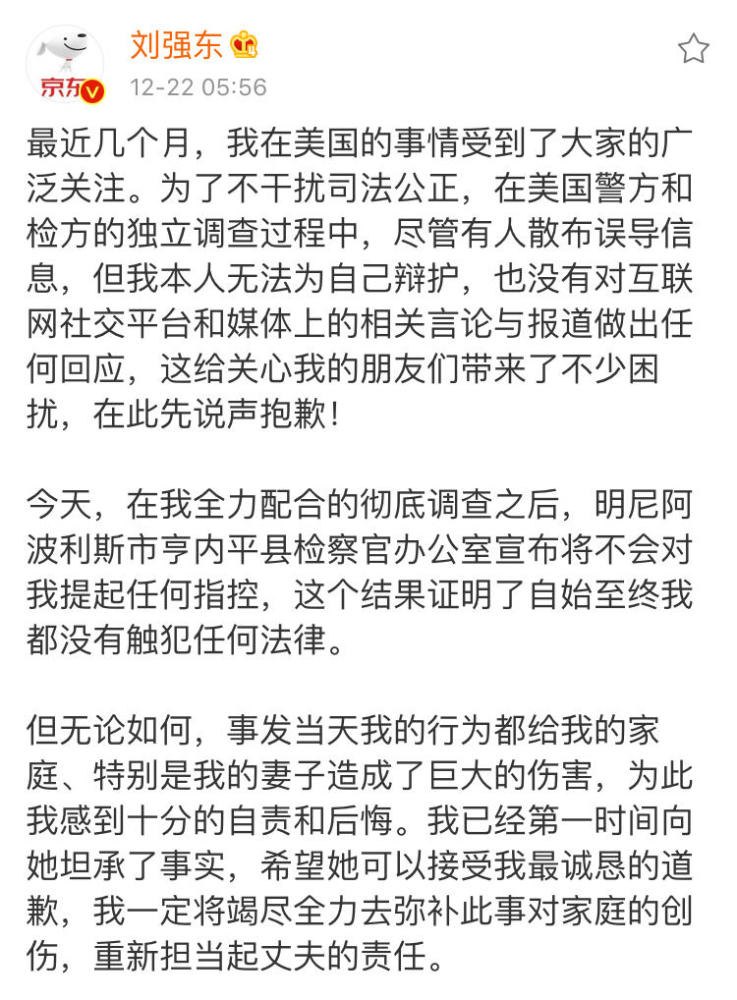 京东

刘强东

12-22 05:56

最近几个月，我在美国的事情受到了大家的广泛关注。为了不干扰司法公正，在美国警方和检方的独立调查过程中，尽管有人散布误导信息，但我本人无法为自己辩护，也没有对互联网社交平台和媒体上的相关言论与报道做出任何回应，这给关心我的朋友们带来了不少困扰，在此先说声抱歉！

今天，在我全力配合的彻底调查之后，明尼阿波利斯市亨内平县检察官办公室宣布将不会对我提起任何指控，这个结果证明了自始至终我都没有触犯任何法律。

但无论如何，事发当天我的行为都给我的家庭、特别是我的妻子造成了巨大的伤害，为此我感到十分的自责和后悔。我已经第一时间向她坦承了事实，希望她可以接受我最诚恳的道歉，我一定将竭尽全力去弥补此事对家庭的创伤，重新担当起丈夫的责任。